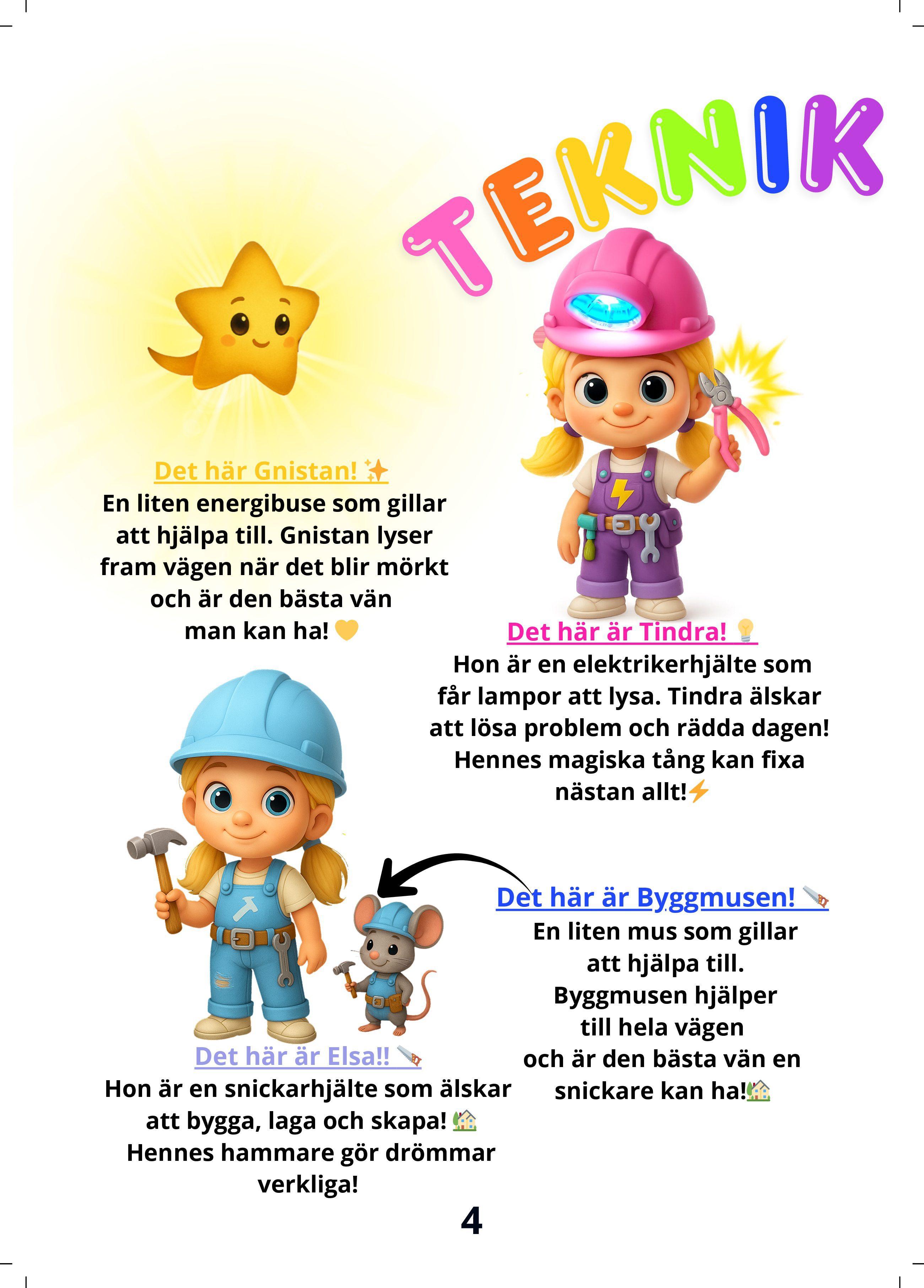 TEKNIK

Det här Gnistan! ✨
En liten energibuse som gillar att hjälpa till. Gnistan lyser fram vägen när det blir mörkt och är den bästa vän man kan ha! 💛

Det här är Tindra! 💡
Hon är en elektrikerhjälte som får lampor att lysa. Tindra älskar att lösa problem och rädda dagen! Hennes magiska tång kan fixa nästan allt!⚡

Det här är Byggmusen! 🪚
En liten mus som gillar att hjälpa till. Byggmusen hjälper till hela vägen och är den bästa vän en snickare kan ha!🏡

Det här är Elsa!! 🪚
Hon är en snickarhjälte som älskar att bygga, laga och skapa! 🏡 Hennes hammare gör drömmar verkliga!

4